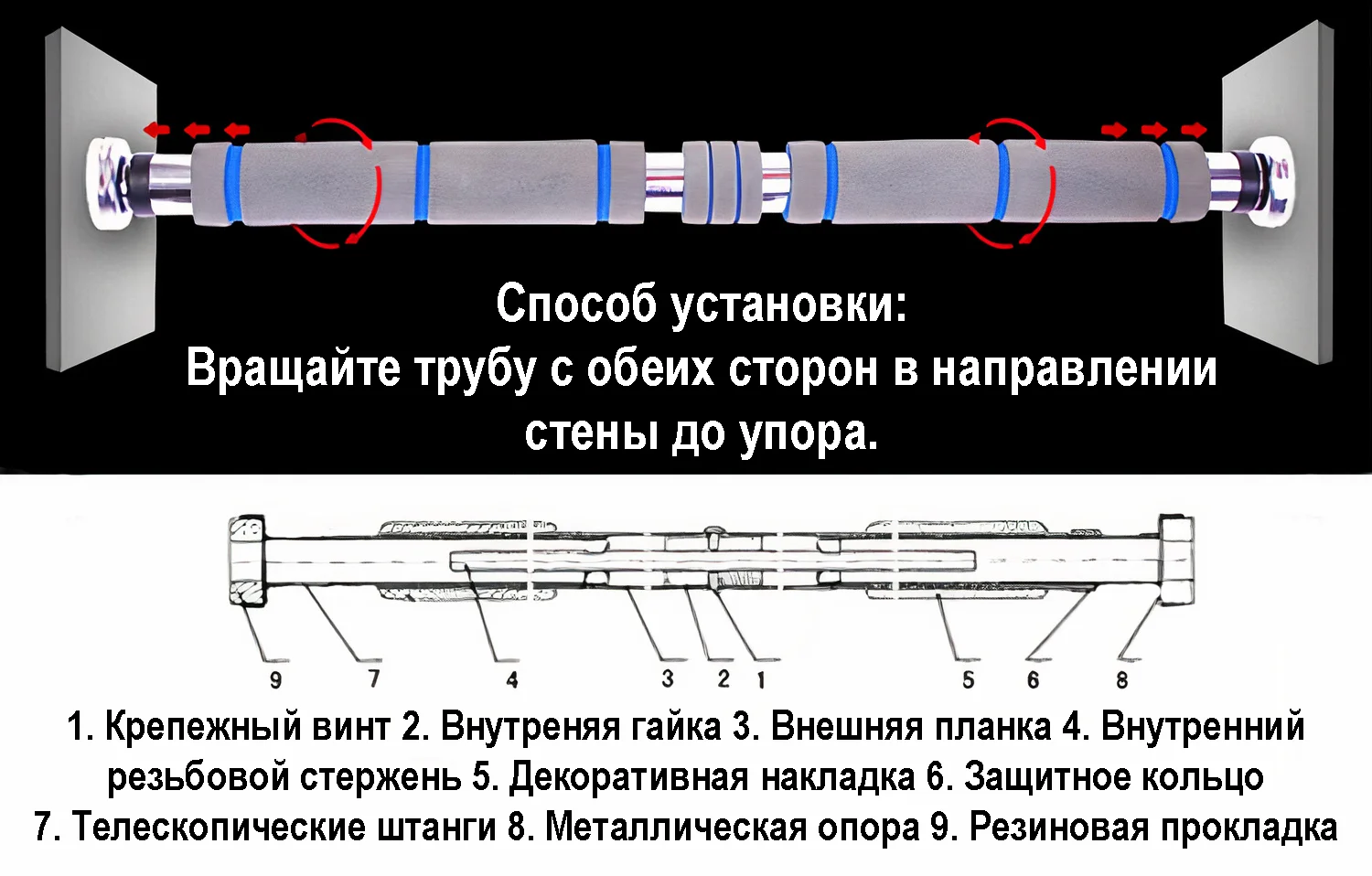 Способ установки:
Вращайте трубу с обеих сторон в направлении стены до упора.

9 7 4 3 2 1 5 6 8

1. Крепежный винт 2. Внутреняя гайка 3. Внешняя планка 4. Внутренний резьбовой стержень 5. Декоративная накладка 6. Защитное кольцо 7. Телескопические штанги 8. Металлическая опора 9. Резиновая прокладка